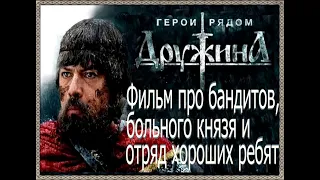 ГЕРОИ РЯДОМ

ДРУЖИНА

Фильм про бандитов, больного князя и отряд хороших ребят